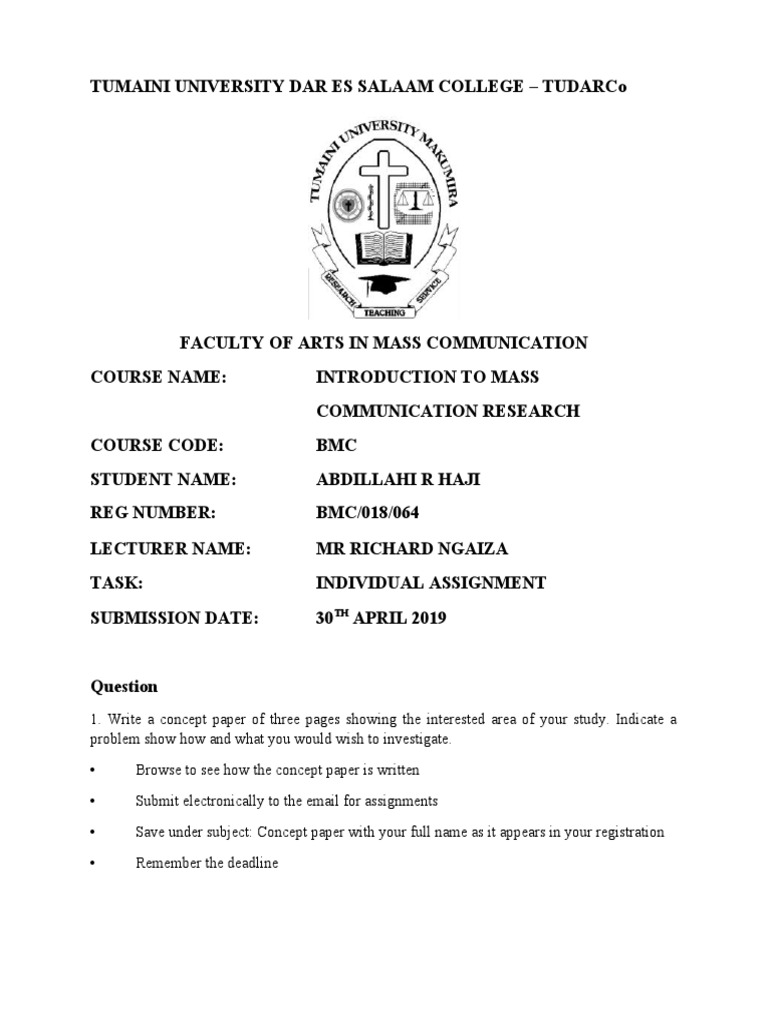 TUMAINI UNIVERSITY DAR ES SALAAM COLLEGE – TUDARCo

TUMAINI UNIVERSITY MAKUMIRA

RESEARCH TEACHING SERVICE

FACULTY OF ARTS IN MASS COMMUNICATION

COURSE NAME: INTRODUCTION TO MASS COMMUNICATION RESEARCH

COURSE CODE: BMC

STUDENT NAME: ABDILLAHI R HAJI

REG NUMBER: BMC/018/064

LECTURER NAME: MR RICHARD NGAIZA

TASK: INDIVIDUAL ASSIGNMENT

SUBMISSION DATE: 30$^{TH}$ APRIL 2019

Question

1. Write a concept paper of three pages showing the interested area of your study. Indicate a problem show how and what you would wish to investigate.

• Browse to see how the concept paper is written

• Submit electronically to the email for assignments

• Save under subject: Concept paper with your full name as it appears in your registration

• Remember the deadline